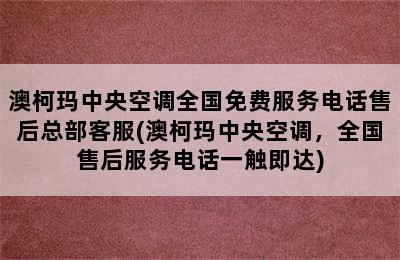 澳柯玛中央空调全国免费服务电话售后总部客服(澳柯玛中央空调，全国售后服务电话一触即达)